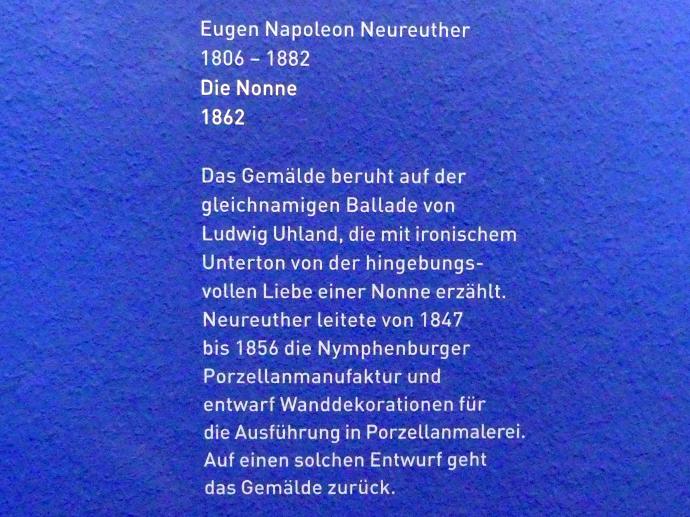 Eugen Napoleon Neureuther
1806 – 1882
Die Nonne
1862

Das Gemälde beruht auf der gleichnamigen Ballade von Ludwig Uhland, die mit ironischem Unterton von der hingebungsvollen Liebe einer Nonne erzählt. Neureuther leitete von 1847 bis 1856 die Nymphenburger Porzellanmanufaktur und entwarf Wanddekorationen für die Ausführung in Porzellanmalerei. Auf einen solchen Entwurf geht das Gemälde zurück.